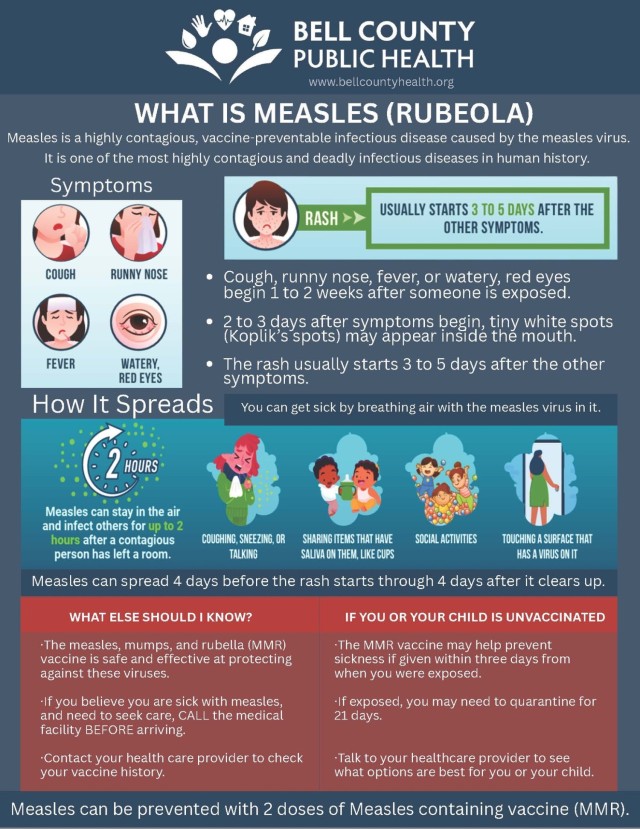 BELL COUNTY
PUBLIC HEALTH
www.bellcountyhealth.org

WHAT IS MEASLES (RUBEOLA)

Measles is a highly contagious, vaccine-preventable infectious disease caused by the measles virus. It is one of the most highly contagious and deadly infectious diseases in human history.

Symptoms

COUGH
RUNNY NOSE
FEVER
WATERY, RED EYES

RASH
USUALLY STARTS 3 TO 5 DAYS AFTER THE OTHER SYMPTOMS.

• Cough, runny nose, fever, or watery, red eyes begin 1 to 2 weeks after someone is exposed.
• 2 to 3 days after symptoms begin, tiny white spots (Koplik's spots) may appear inside the mouth.
• The rash usually starts 3 to 5 days after the other symptoms.

How It Spreads

You can get sick by breathing air with the measles virus in it.

2 HOURS
Measles can stay in the air and infect others for up to 2 hours after a contagious person has left a room.

COUGHING, SNEEZING, OR TALKING
SHARING ITEMS THAT HAVE SALIVA ON THEM, LIKE CUPS
SOCIAL ACTIVITIES
TOUCHING A SURFACE THAT HAS A VIRUS ON IT

Measles can spread 4 days before the rash starts through 4 days after it clears up.

WHAT ELSE SHOULD I KNOW?

·The measles, mumps, and rubella (MMR) vaccine is safe and effective at protecting against these viruses.

·If you believe you are sick with measles, and need to seek care, CALL the medical facility BEFORE arriving.

·Contact your health care provider to check your vaccine history.

IF YOU OR YOUR CHILD IS UNVACCINATED

·The MMR vaccine may help prevent sickness if given within three days from when you were exposed.

·If exposed, you may need to quarantine for 21 days.

·Talk to your healthcare provider to see what options are best for you or your child.

Measles can be prevented with 2 doses of Measles containing vaccine (MMR).